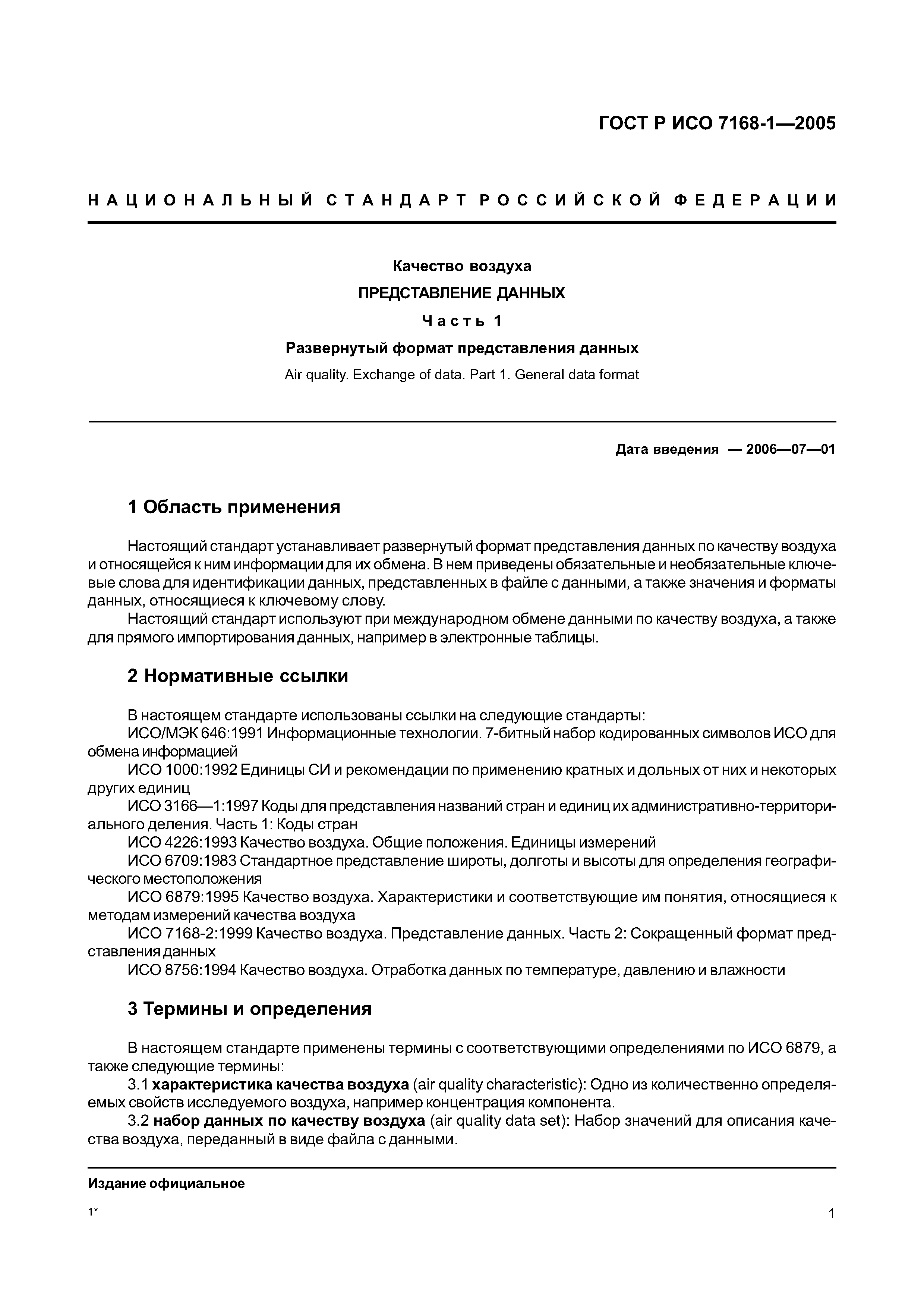 ГОСТ Р ИСО 7168-1—2005

НАЦИОНАЛЬНЫЙ СТАНДАРТ РОССИЙСКОЙ ФЕДЕРАЦИИ

Качество воздуха

ПРЕДСТАВЛЕНИЕ ДАННЫХ

Часть 1

Развернутый формат представления данных

Air quality. Exchange of data. Part 1. General data format

Дата введения — 2006—07—01

1 Область применения

Настоящий стандарт устанавливает развернутый формат представления данных по качеству воздуха и относящейся к ним информации для их обмена. В нем приведены обязательные и необязательные ключевые слова для идентификации данных, представленных в файле с данными, а также значения и форматы данных, относящиеся к ключевому слову.

Настоящий стандарт используют при международном обмене данными по качеству воздуха, а также для прямого импортирования данных, например в электронные таблицы.

2 Нормативные ссылки

В настоящем стандарте использованы ссылки на следующие стандарты:

ИСО/МЭК 646:1991 Информационные технологии. 7-битный набор кодированных символов ИСО для обмена информацией

ИСО 1000:1992 Единицы СИ и рекомендации по применению кратных и дольных от них и некоторых других единиц

ИСО 3166—1:1997 Коды для представления названий стран и единиц их административно-территориального деления. Часть 1: Коды стран

ИСО 4226:1993 Качество воздуха. Общие положения. Единицы измерений

ИСО 6709:1983 Стандартное представление широты, долготы и высоты для определения географического местоположения

ИСО 6879:1995 Качество воздуха. Характеристики и соответствующие им понятия, относящиеся к методам измерений качества воздуха

ИСО 7168-2:1999 Качество воздуха. Представление данных. Часть 2: Сокращенный формат представления данных

ИСО 8756:1994 Качество воздуха. Отработка данных по температуре, давлению и влажности

3 Термины и определения

В настоящем стандарте применены термины с соответствующими определениями по ИСО 6879, а также следующие термины:

3.1 характеристика качества воздуха (air quality characteristic): Одно из количественно определяемых свойств исследуемого воздуха, например концентрация компонента.

3.2 набор данных по качеству воздуха (air quality data set): Набор значений для описания качества воздуха, переданный в виде файла с данными.

Издание официальное

1*

1